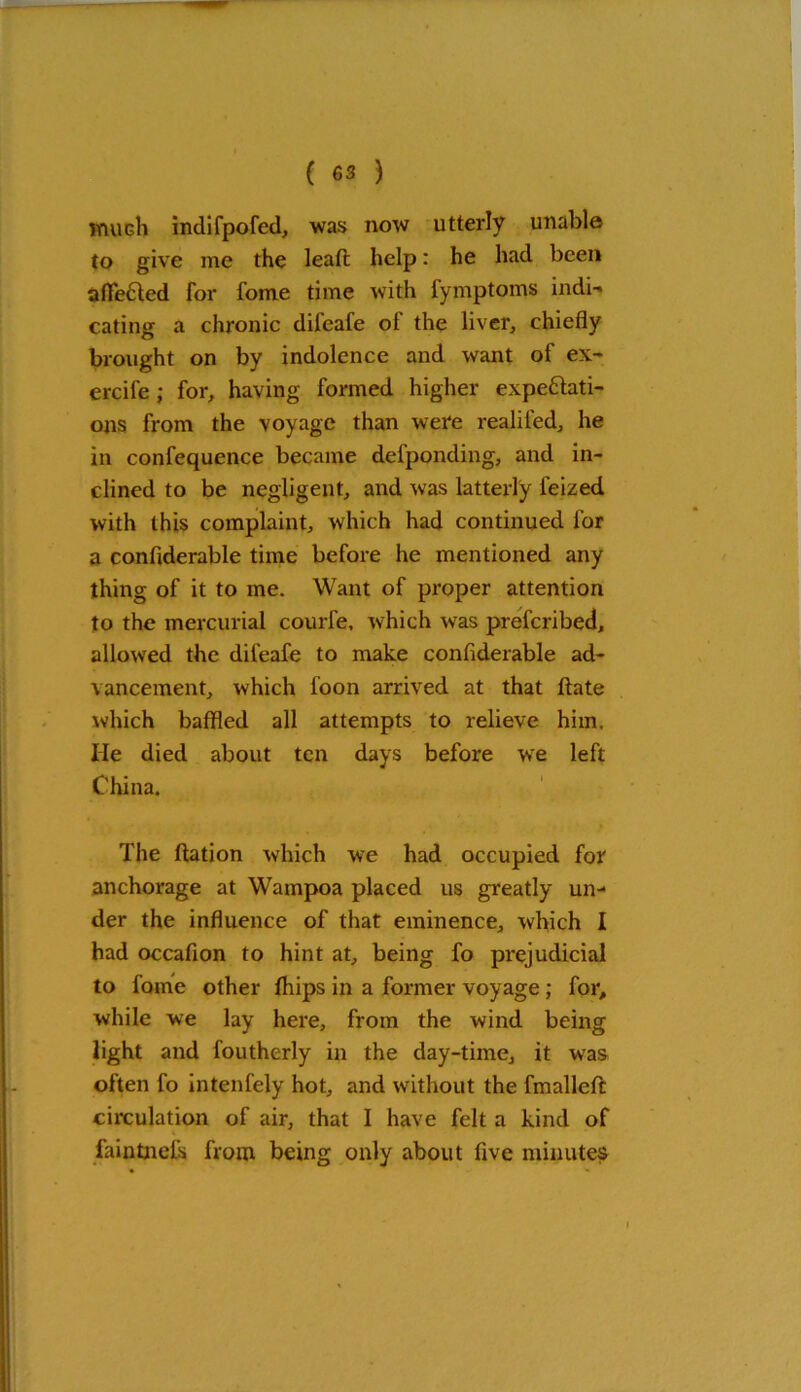 ( 63 )

much indifpofed, was now utterly unable to give me the leaft help: he had been affected for fome time with fymptoms indicating a chronic difeafe of the liver, chiefly brought on by indolence and want of exercife; for, having formed higher expectations from the voyage than were realifed, he in confequence became defponding, and inclined to be negligent, and was latterly feized with this complaint, which had continued for a confiderable time before he mentioned any thing of it to me. Want of proper attention to the mercurial courfe, which was prefcribed, allowed the difeafe to make confiderable advancement, which foon arrived at that ftate which baffled all attempts to relieve him. He died about ten days before we left China.

The ftation which we had occupied for anchorage at Wampoa placed us greatly under the influence of that eminence, which I had occafion to hint at, being fo prejudicial to fome other fhips in a former voyage; for, while we lay here, from the wind being light and foutherly in the day-time, it was often fo intenfely hot, and without the fmalleft circulation of air, that I have felt a kind of faintnefs from being only about five minutes